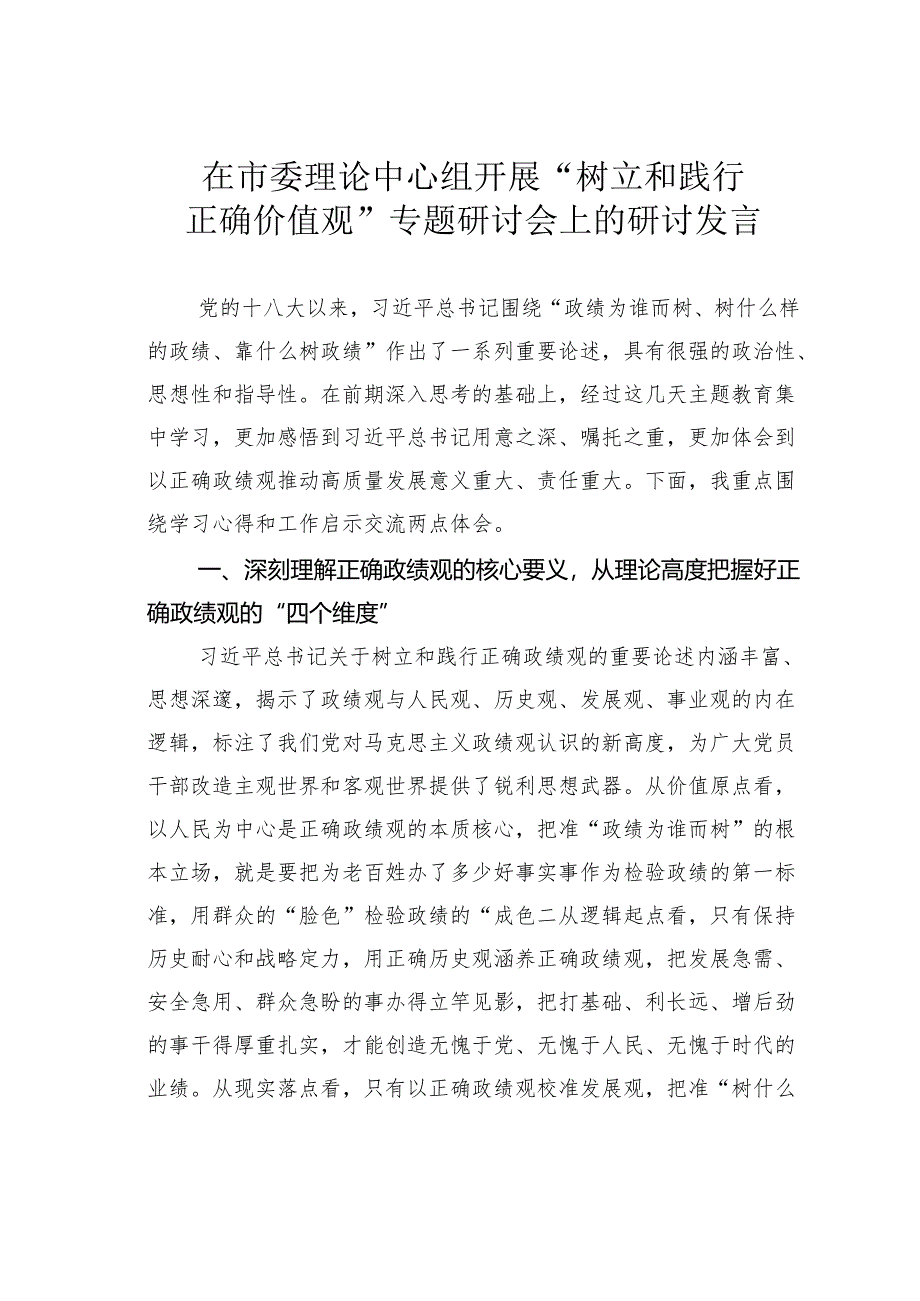 在市委理论中心组开展“树立和践行正确价值观”专题研讨会上的研讨发言

党的十八大以来，习近平总书记围绕“政绩为谁而树、树什么样的政绩、靠什么树政绩”作出了一系列重要论述，具有很强的政治性、思想性和指导性。在前期深入思考的基础上，经过这几天主题教育集中学习，更加感悟到习近平总书记用意之深、嘱托之重，更加体会到以正确政绩观推动高质量发展意义重大、责任重大。下面，我重点围绕学习心得和工作启示交流两点体会。

一、深刻理解正确政绩观的核心要义，从理论高度把握好正确政绩观的“四个维度”

习近平总书记关于树立和践行正确政绩观的重要论述内涵丰富、思想深邃，揭示了政绩观与人民观、历史观、发展观、事业观的内在逻辑，标注了我们党对马克思主义政绩观认识的新高度，为广大党员干部改造主观世界和客观世界提供了锐利思想武器。从价值原点看，以人民为中心是正确政绩观的本质核心，把准“政绩为谁而树”的根本立场，就是要把为老百姓办了多少好事实事作为检验政绩的第一标准，用群众的“脸色”检验政绩的“成色二从逻辑起点看，只有保持历史耐心和战略定力，用正确历史观涵养正确政绩观，把发展急需、安全急用、群众急盼的事办得立竿见影，把打基础、利长远、增后劲的事干得厚重扎实，才能创造无愧于党、无愧于人民、无愧于时代的业绩。从现实落点看，只有以正确政绩观校准发展观，把准“树什么